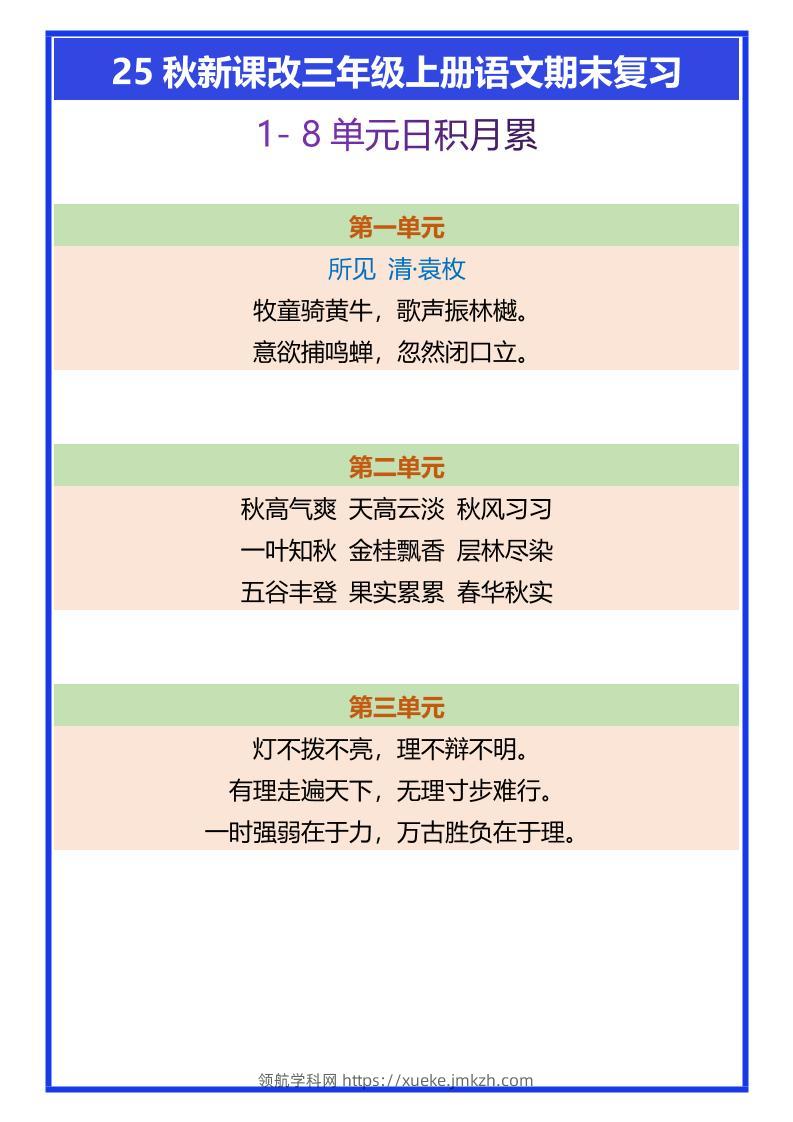 25 秋新课改三年级上册语文期末复习

1- 8 单元日积月累

第一单元

所见 清·袁枚

牧童骑黄牛，歌声振林樾。

意欲捕鸣蝉，忽然闭口立。

第二单元

秋高气爽 天高云淡 秋风习习

一叶知秋 金桂飘香 层林尽染

五谷丰登 果实累累 春华秋实

第三单元

灯不拨不亮，理不辩不明。

有理走遍天下，无理寸步难行。

一时强弱在于力，万古胜负在于理。

领航学科网 https://xueke.jmkzh.com